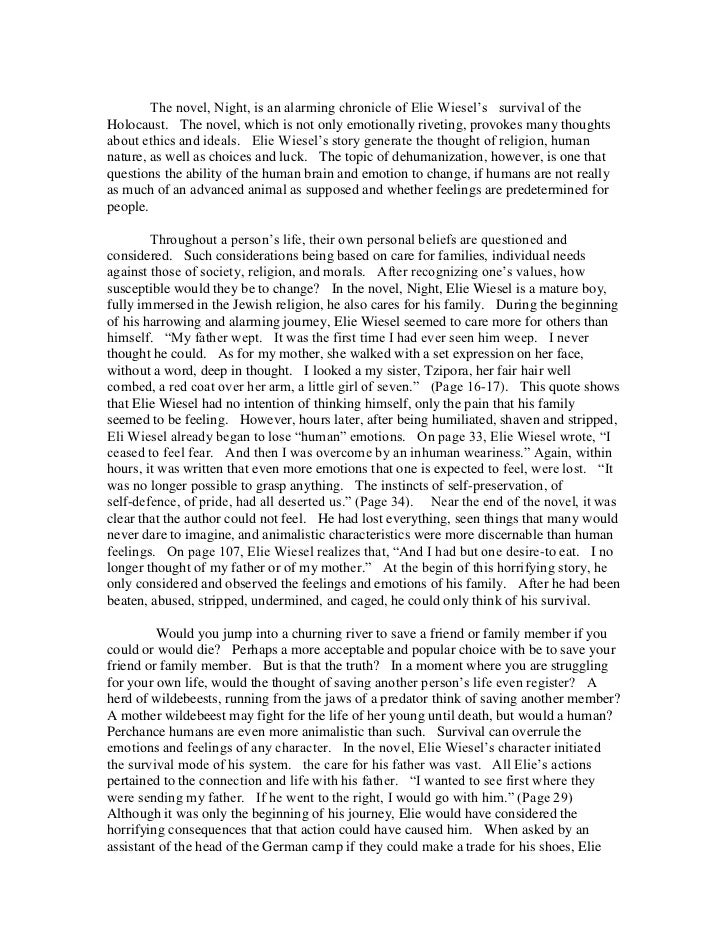 The novel, Night, is an alarming chronicle of Elie Wiesel's survival of the Holocaust. The novel, which is not only emotionally riveting, provokes many thoughts about ethics and ideals. Elie Wiesel's story generate the thought of religion, human nature, as well as choices and luck. The topic of dehumanization, however, is one that questions the ability of the human brain and emotion to change, if humans are not really as much of an advanced animal as supposed and whether feelings are predetermined for people.

Throughout a person's life, their own personal beliefs are questioned and considered. Such considerations being based on care for families, individual needs against those of society, religion, and morals. After recognizing one's values, how susceptible would they be to change? In the novel, Night, Elie Wiesel is a mature boy, fully immersed in the Jewish religion, he also cares for his family. During the beginning of his harrowing and alarming journey, Elie Wiesel seemed to care more for others than himself. "My father wept. It was the first time I had ever seen him weep. I never thought he could. As for my mother, she walked with a set expression on her face, without a word, deep in thought. I looked a my sister, Tzipora, her fair hair well combed, a red coat over her arm, a little girl of seven." (Page 16-17). This quote shows that Elie Wiesel had no intention of thinking himself, only the pain that his family seemed to be feeling. However, hours later, after being humiliated, shaven and stripped, Eli Wiesel already began to lose "human" emotions. On page 33, Elie Wiesel wrote, "I ceased to feel fear. And then I was overcome by an inhuman weariness." Again, within hours, it was written that even more emotions that one is expected to feel, were lost. "It was no longer possible to grasp anything. The instincts of self-preservation, of self-defence, of pride, had all deserted us." (Page 34). Near the end of the novel, it was clear that the author could not feel. He had lost everything, seen things that many would never dare to imagine, and animalistic characteristics were more discernable than human feelings. On page 107, Elie Wiesel realizes that, "And I had but one desire-to eat. I no longer thought of my father or of my mother." At the begin of this horrifying story, he only considered and observed the feelings and emotions of his family. After he had been beaten, abused, stripped, undermined, and caged, he could only think of his survival.

Would you jump into a churning river to save a friend or family member if you could or would die? Perhaps a more acceptable and popular choice with be to save your friend or family member. But is that the truth? In a moment where you are struggling for your own life, would the thought of saving another person's life even register? A herd of wildebeests, running from the jaws of a predator think of saving another member? A mother wildebeest may fight for the life of her young until death, but would a human? Perchance humans are even more animalistic than such. Survival can overrule the emotions and feelings of any character. In the novel, Elie Wiesel's character initiated the survival mode of his system. the care for his father was vast. All Elie's actions pertained to the connection and life with his father. "I wanted to see first where they were sending my father. If he went to the right, I would go with him." (Page 29) Although it was only the beginning of his journey, Elie would have considered the horrifying consequences that that action could have caused him. When asked by an assistant of the head of the German camp if they could make a trade for his shoes, Elie